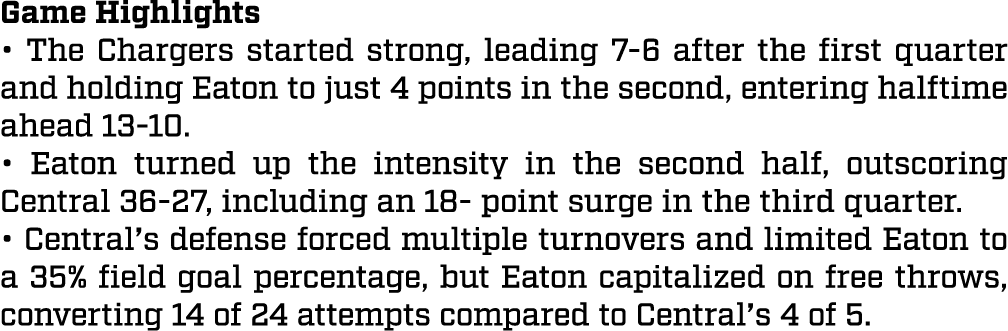 Game Highlights

• The Chargers started strong, leading 7-6 after the first quarter and holding Eaton to just 4 points in the second, entering halftime ahead 13-10.

• Eaton turned up the intensity in the second half, outscoring Central 36-27, including an 18- point surge in the third quarter.

• Central's defense forced multiple turnovers and limited Eaton to a 35% field goal percentage, but Eaton capitalized on free throws, converting 14 of 24 attempts compared to Central's 4 of 5.